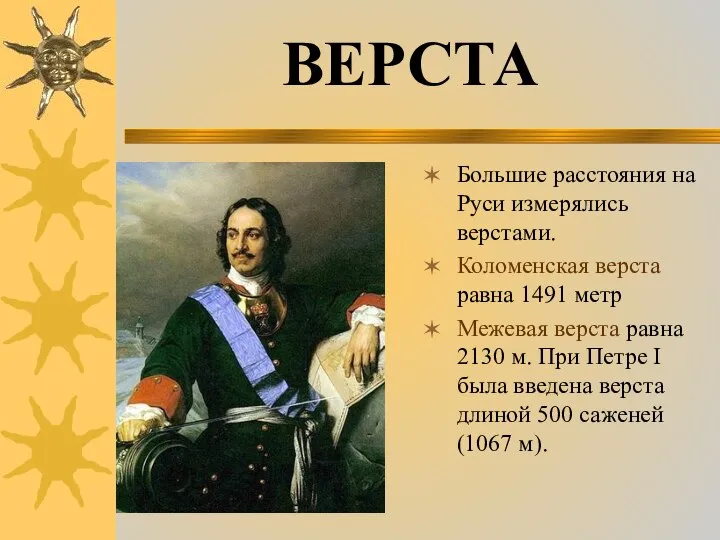 ВЕРСТА

Большие расстояния на Руси измерялись верстами.

Коломенская верста равна 1491 метр

Межевая верста равна 2130 м. При Петре I была введена верста длиной 500 саженей (1067 м).